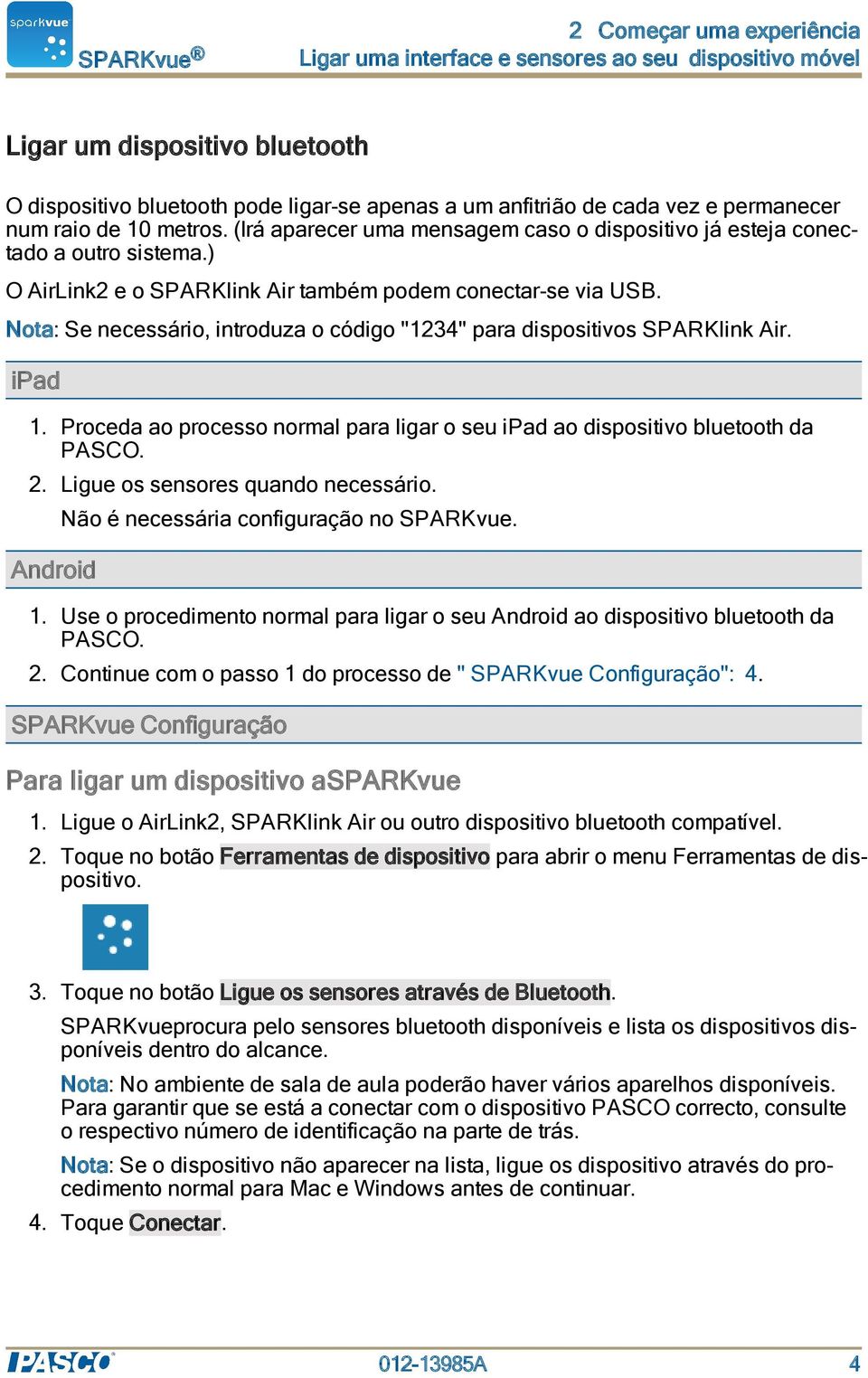 sparkvue

SPARKvue®

2 Começar uma experiência
Ligar uma interface e sensores ao seu dispositivo móvel

Ligar um dispositivo bluetooth

O dispositivo bluetooth pode ligar-se apenas a um anfitrião de cada vez e permanecer num raio de 10 metros. (Irá aparecer uma mensagem caso o dispositivo já esteja conectado a outro sistema.)

O AirLink2 e o SPARKlink Air também podem conectar-se via USB.

Nota: Se necessário, introduza o código "1234" para dispositivos SPARKlink Air.

iPad

1. Proceda ao processo normal para ligar o seu iPad ao dispositivo bluetooth da PASCO.
2. Ligue os sensores quando necessário.
Não é necessária configuração no SPARKvue.

Android

1. Use o procedimento normal para ligar o seu Android ao dispositivo bluetooth da PASCO.
2. Continue com o passo 1 do processo de " SPARKvue Configuração": 4.

SPARKvue Configuração

Para ligar um dispositivo aSPARKvue

1. Ligue o AirLink2, SPARKlink Air ou outro dispositivo bluetooth compatível.
2. Toque no botão Ferramentas de dispositivo para abrir o menu Ferramentas de dispositivo.
3. Toque no botão Ligue os sensores através de Bluetooth.
SPARKvueprocura pelo sensores bluetooth disponíveis e lista os dispositivos disponíveis dentro do alcance.
Nota: No ambiente de sala de aula poderão haver vários aparelhos disponíveis. Para garantir que se está a conectar com o dispositivo PASCO correcto, consulte o respectivo número de identificação na parte de trás.
Nota: Se o dispositivo não aparecer na lista, ligue os dispositivo através do procedimento normal para Mac e Windows antes de continuar.
4. Toque Conectar.

PASCO

012-13985A

4